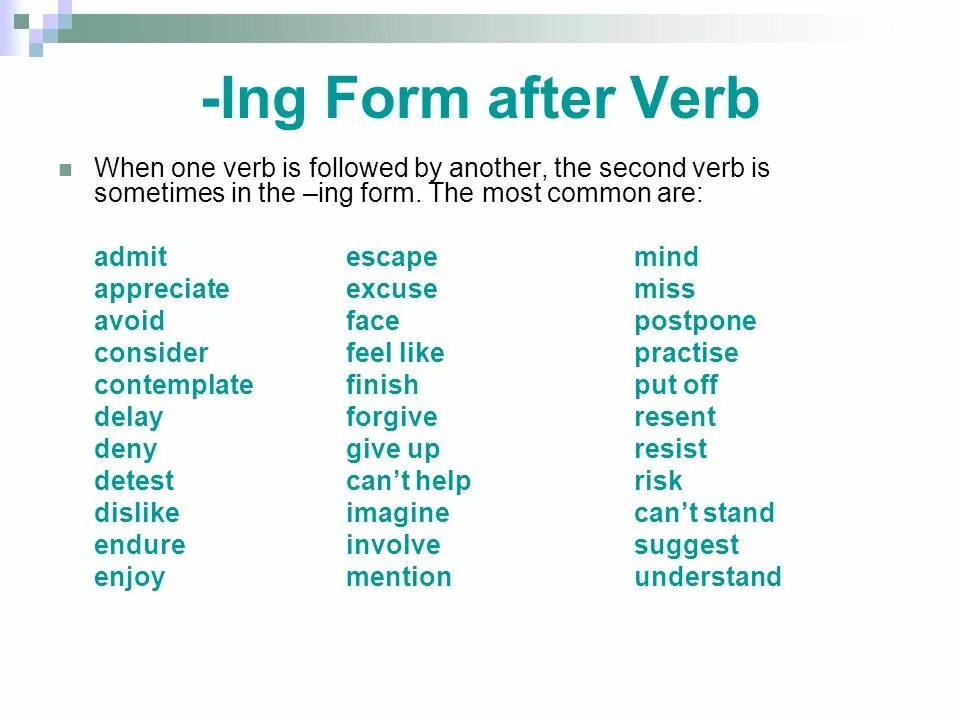 -Ing Form after Verb

When one verb is followed by another, the second verb is sometimes in the –ing form. The most common are:

admit
appreciate
avoid
consider
contemplate
delay
deny
detest
dislike
endure
enjoy

escape
excuse
face
feel like
finish
forgive
give up
can't help
imagine
involve
mention

mind
miss
postpone
practise
put off
resent
resist
risk
can't stand
suggest
understand